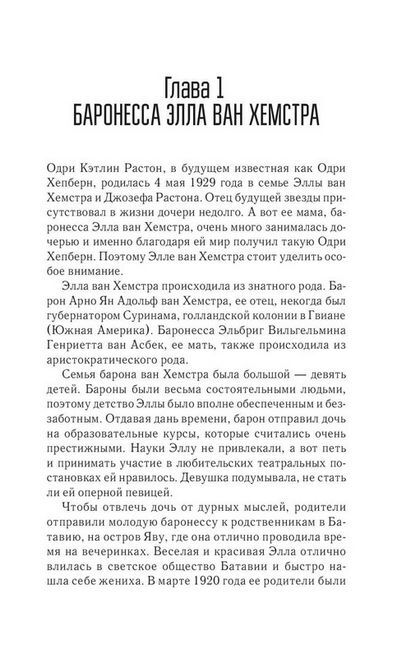 Глава 1
БАРОНЕССА ЭЛЛА ВАН ХЕМСТРА

Одри Кэтлин Растон, в будущем известная как Одри Хепберн, родилась 4 мая 1929 года в семье Эллы ван Хемстра и Джозефа Растона. Отец будущей звезды присутствовал в жизни дочери недолго. А вот ее мама, баронесса Элла ван Хемстра, очень много занималась дочерью и именно благодаря ей мир получил такую Одри Хепберн. Поэтому Элле ван Хемстра стоит уделить особое внимание.

Элла ван Хемстра происходила из знатного рода. Барон Арно Ян Адольф ван Хемстра, ее отец, некогда был губернатором Суринама, голландской колонии в Гвиане (Южная Америка). Баронесса Эльбриг Вильгельмина Генриетта ван Асбек, ее мать, также происходила из аристократического рода.

Семья барона ван Хемстра была большой — девять детей. Бароны были весьма состоятельными людьми, поэтому детство Эллы было вполне обеспеченным и беззаботным. Отдавая дань времени, барон отправил дочь на образовательные курсы, которые считались очень престижными. Науки Эллу не привлекали, а вот петь и принимать участие в любительских театральных постановках ей нравилось. Девушка подумывала, не стать ли ей оперной певицей.

Чтобы отвлечь дочь от дурных мыслей, родители отправили молодую баронессу к родственникам в Батавию, на остров Яву, где она отлично проводила время на вечеринках. Веселая и красивая Элла отлично влилась в светское общество Батавии и быстро нашла себе жениха. В марте 1920 года ее родители были